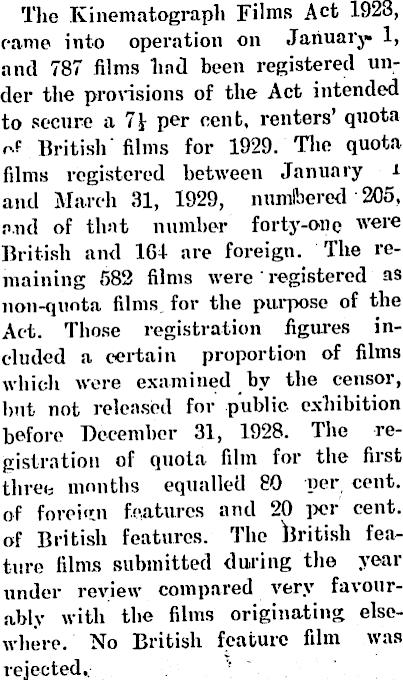 The Kinematograph Films Act 1928, came into operation on January 1, and 787 films had been registered under the provisions of the Act intended to secure a $7\frac{1}{2}$ per cent, renters' quota of British films for 1929. The quota films registered between January 1 and March 31, 1929, numbered 205, and of that number forty-one were British and 164 are foreign. The remaining 582 films were registered as non-quota films for the purpose of the Act. Those registration figures included a certain proportion of films which were examined by the censor, but not released for public exhibition before December 31, 1928. The registration of quota film for the first three months equalled 80 per cent. of foreign features and 20 per cent. of British features. The British feature films submitted during the year under review compared very favourably with the films originating elsewhere. No British feature film was rejected.